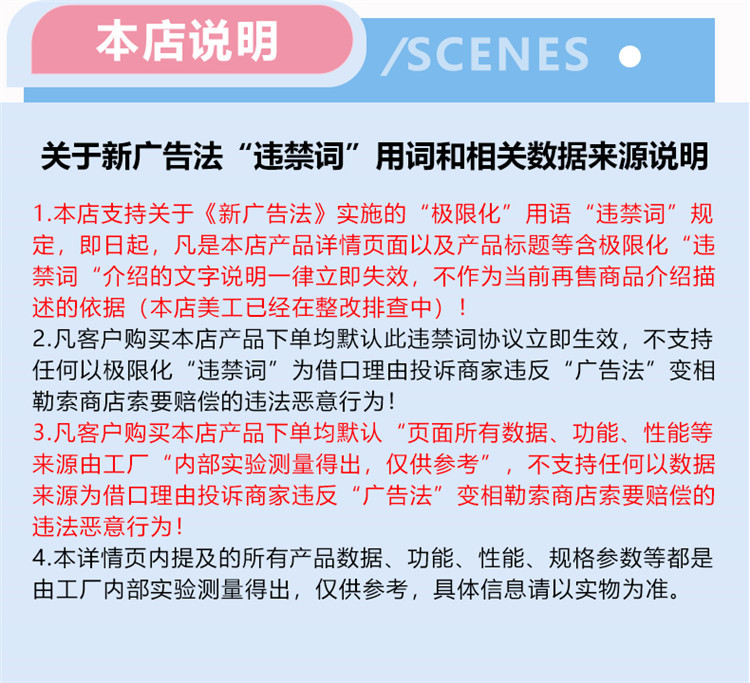 本店说明

/SCENES

关于新广告法“违禁词”用词和相关数据来源说明

1.本店支持关于《新广告法》实施的“极限化”用语“违禁词”规定，即日起，凡是本店产品详情页面以及产品标题等含极限化“违禁词“介绍的文字说明一律立即失效，不作为当前再售商品介绍描述的依据（本店美工已经在整改排查中）！

2.凡客户购买本店产品下单均默认此违禁词协议立即生效，不支持任何以极限化“违禁词”为借口理由投诉商家违反“广告法”变相勒索商店索要赔偿的违法恶意行为！

3.凡客户购买本店产品下单均默认“页面所有数据、功能、性能等来源由工厂“内部实验测量得出，仅供参考”，不支持任何以数据来源为借口理由投诉商家违反“广告法”变相勒索商店索要赔偿的违法恶意行为！

4.本详情页内提及的所有产品数据、功能、性能、规格参数等都是由工厂内部实验测量得出，仅供参考，具体信息请以实物为准。